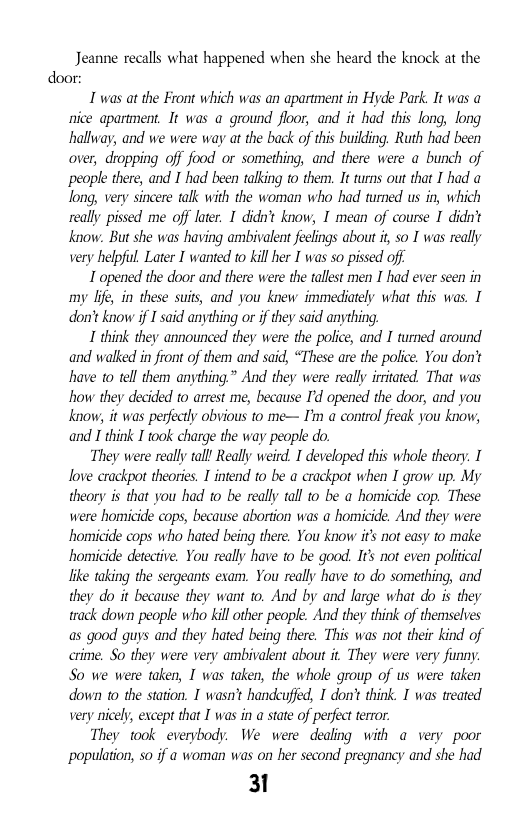 Jeanne recalls what happened when she heard the knock at the door:

I was at the Front which was an apartment in Hyde Park. It was a nice apartment. It was a ground floor, and it had this long, long hallway, and we were way at the back of this building. Ruth had been over, dropping off food or something, and there were a bunch of people there, and I had been talking to them. It turns out that I had a long, very sincere talk with the woman who had turned us in, which really pissed me off later. I didn't know, I mean of course I didn't know. But she was having ambivalent feelings about it, so I was really very helpful. Later I wanted to kill her I was so pissed off.

I opened the door and there were the tallest men I had ever seen in my life, in these suits, and you knew immediately what this was. I don't know if I said anything or if they said anything.

I think they announced they were the police, and I turned around and walked in front of them and said, "These are the police. You don't have to tell them anything." And they were really irritated. That was how they decided to arrest me, because I'd opened the door, and you know, it was perfectly obvious to me— I'm a control freak you know, and I think I took charge the way people do.

They were really tall! Really weird. I developed this whole theory. I love crackpot theories. I intend to be a crackpot when I grow up. My theory is that you had to be really tall to be a homicide cop. These were homicide cops, because abortion was a homicide. And they were homicide cops who hated being there. You know it's not easy to make homicide detective. You really have to be good. It's not even political like taking the sergeants exam. You really have to do something, and they do it because they want to. And by and large what do is they track down people who kill other people. And they think of themselves as good guys and they hated being there. This was not their kind of crime. So they were very ambivalent about it. They were very funny. So we were taken, I was taken, the whole group of us were taken down to the station. I wasn't handcuffed, I don't think. I was treated very nicely, except that I was in a state of perfect terror.

They took everybody. We were dealing with a very poor population, so if a woman was on her second pregnancy and she had

31